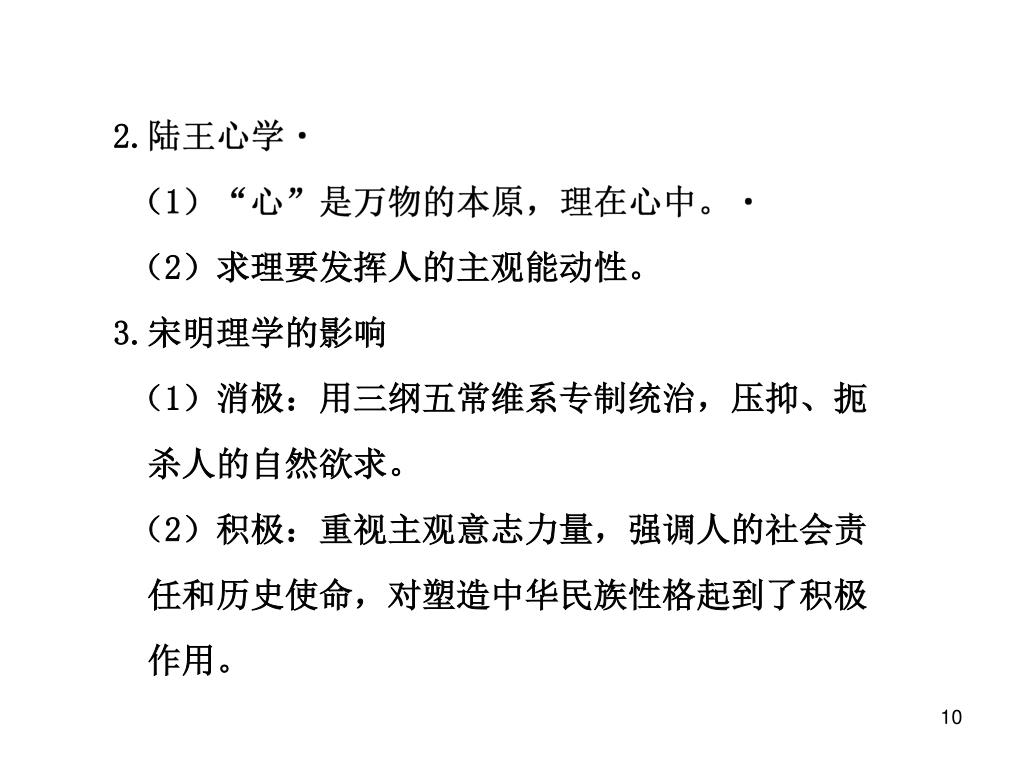 2.陆王心学·

（1）“心”是万物的本原，理在心中。·

（2）求理要发挥人的主观能动性。

3.宋明理学的影响

（1）消极：用三纲五常维系专制统治，压抑、扼杀人的自然欲求。

（2）积极：重视主观意志力量，强调人的社会责任和历史使命，对塑造中华民族性格起到了积极作用。

10